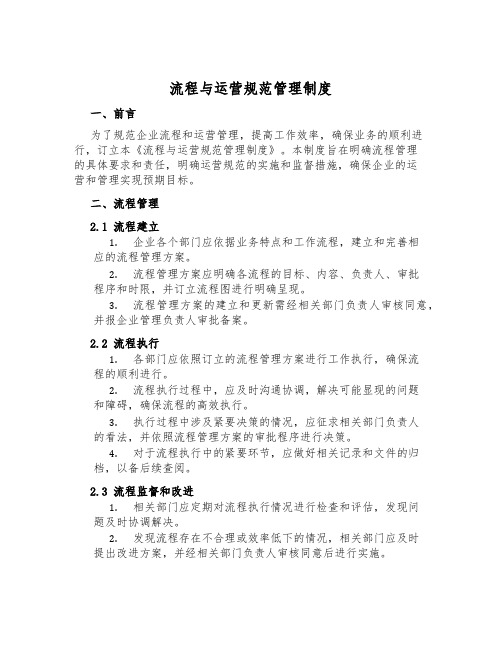 流程与运营规范管理制度

一、前言

为了规范企业流程和运营管理，提高工作效率，确保业务的顺利进行，订立本《流程与运营规范管理制度》。本制度旨在明确流程管理的具体要求和责任，明确运营规范的实施和监督措施，确保企业的运营和管理实现预期目标。

二、流程管理

2.1 流程建立

1. 企业各个部门应依据业务特点和工作流程，建立和完善相应的流程管理方案。

2. 流程管理方案应明确各流程的目标、内容、负责人、审批程序和时限，并订立流程图进行明确呈现。

3. 流程管理方案的建立和更新需经相关部门负责人审核同意，并报企业管理负责人审批备案。

2.2 流程执行

1. 各部门应依照订立的流程管理方案进行工作执行，确保流程的顺利进行。

2. 流程执行过程中，应及时沟通协调，解决可能显现的问题和障碍，确保流程的高效执行。

3. 执行过程中涉及紧要决策的情况，应征求相关部门负责人的看法，并依照流程管理方案的审批程序进行决策。

4. 对于流程执行中的紧要环节，应做好相关记录和文件的归档，以备后续查阅。

2.3 流程监督和改进

1. 相关部门应定期对流程执行情况进行检查和评估，发现问题及时协调解决。

2. 发现流程存在不合理或效率低下的情况，相关部门应及时提出改进方案，并经相关部门负责人审核同意后进行实施。